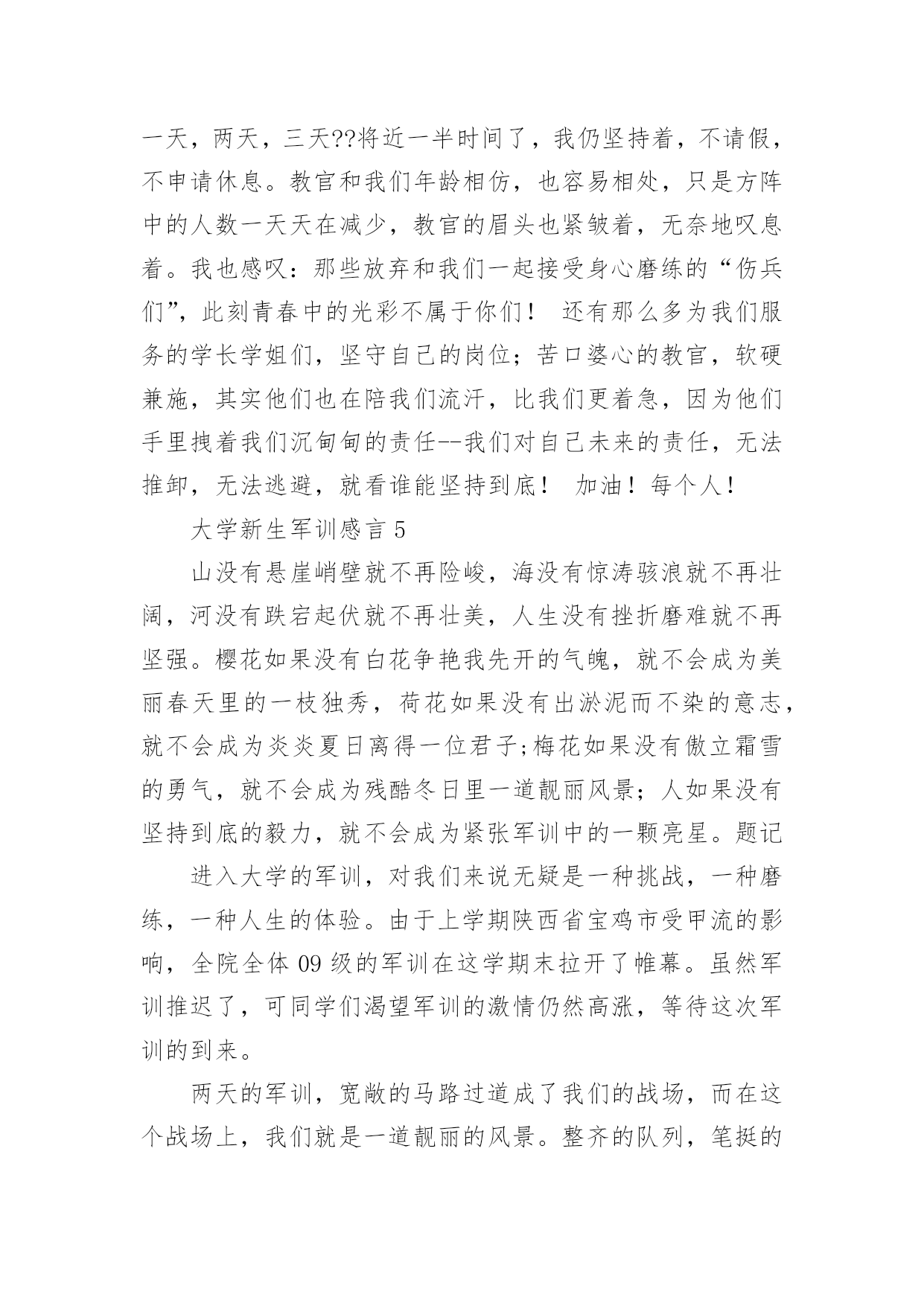 一天，两天，三天??将近一半时间了，我仍坚持着，不请假，不申请休息。教官和我们年龄相仿，也容易相处，只是方阵中的人数一天天在减少，教官的眉头也紧皱着，无奈地叹息着。我也感叹：那些放弃和我们一起接受身心磨练的“伤兵们”，此刻青春中的光彩不属于你们！ 还有那么多为我们服务的学长学姐们，坚守自己的岗位；苦口婆心的教官，软硬兼施，其实他们也在陪我们流汗，比我们更着急，因为他们手里拽着我们沉甸甸的责任--我们对自己未来的责任，无法推卸，无法逃避，就看谁能坚持到底！ 加油！每个人！

大学新生军训感言 5

山没有悬崖峭壁就不再险峻，海没有惊涛骇浪就不再壮阔，河没有跌宕起伏就不再壮美，人生没有挫折磨难就不再坚强。樱花如果没有白花争艳我先开的气魄，就不会成为美丽春天里的一枝独秀，荷花如果没有出淤泥而不染的意志，就不会成为炎炎夏日离得一位君子;梅花如果没有傲立霜雪的勇气，就不会成为残酷冬日里一道靓丽风景；人如果没有坚持到底的毅力，就不会成为紧张军训中的一颗亮星。题记

进入大学的军训，对我们来说无疑是一种挑战，一种磨练，一种人生的体验。由于上学期陕西省宝鸡市受甲流的影响，全院全体 09 级的军训在这学期末拉开了帷幕。虽然军训推迟了，可同学们渴望军训的激情仍然高涨，等待这次军训的到来。

两天的军训，宽敞的马路过道成了我们的战场，而在这个战场上，我们就是一道靓丽的风景。整齐的队列，笔挺的